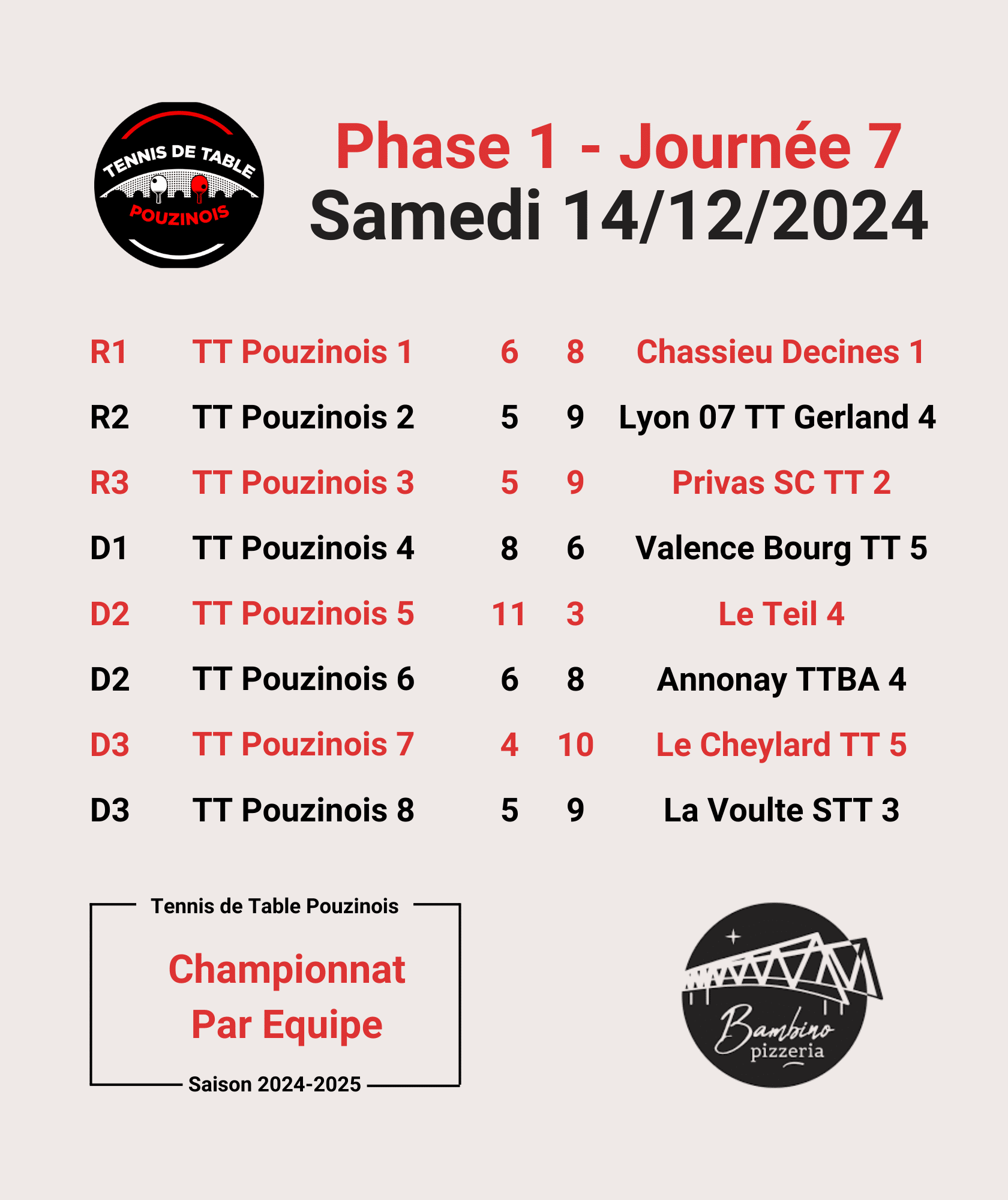 TENNIS DE TABLE
POUZINOIS

Phase 1 - Journée 7
Samedi 14/12/2024

| R1 | TT Pouzinois 1 | 6 | 8 | Chassieu Decines 1 |
|---|---|---|---|---|
| R2 | TT Pouzinois 2 | 5 | 9 | Lyon 07 TT Gerland 4 |
| R3 | TT Pouzinois 3 | 5 | 9 | Privas SC TT 2 |
| D1 | TT Pouzinois 4 | 8 | 6 | Valence Bourg TT 5 |
| D2 | TT Pouzinois 5 | 11 | 3 | Le Teil 4 |
| D2 | TT Pouzinois 6 | 6 | 8 | Annonay TTBA 4 |
| D3 | TT Pouzinois 7 | 4 | 10 | Le Cheylard TT 5 |
| D3 | TT Pouzinois 8 | 5 | 9 | La Voulte STT 3 |

Tennis de Table Pouzinois

Championnat
Par Equipe

Saison 2024-2025

Bambino
pizzeria